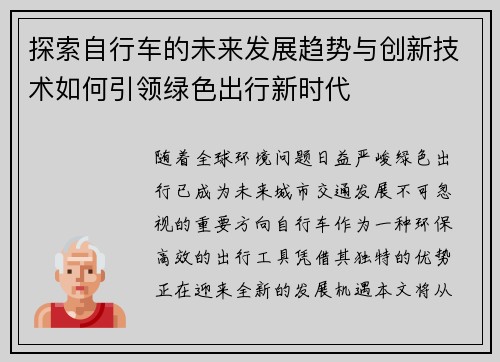 探索自行车的未来发展趋势与创新技术如何引领绿色出行新时代

随着全球环境问题日益严峻绿色出行已成为未来城市交通发展不可忽视的重要方向自行车作为一种环保高效的出行工具凭借其独特的优势正在迎来全新的发展机遇本文将从